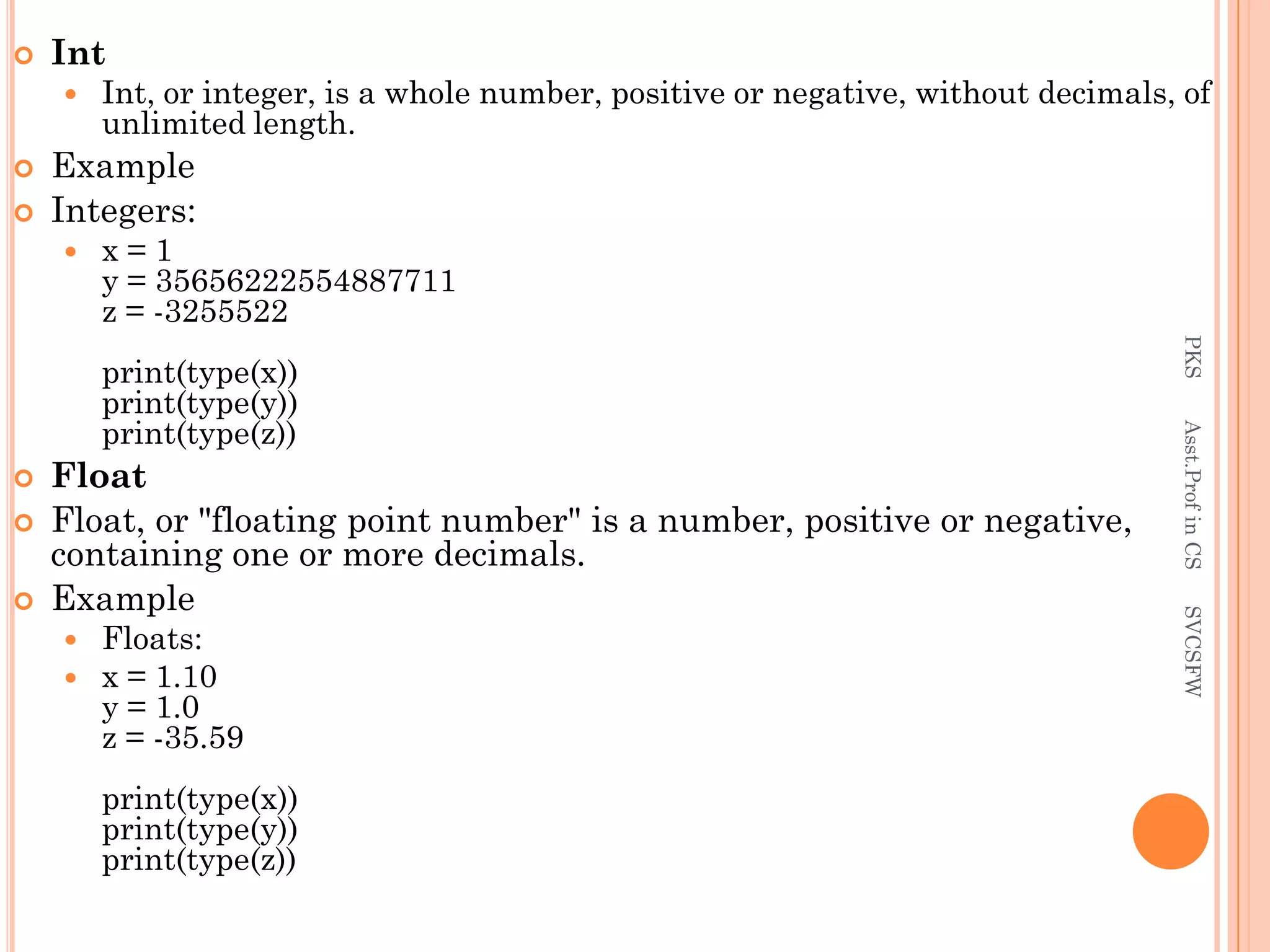 Int

Int, or integer, is a whole number, positive or negative, without decimals, of unlimited length.

Example

Integers:

x = 1
y = 35656222554887711
z = -3255522

print(type(x))
print(type(y))
print(type(z))

Float

Float, or "floating point number" is a number, positive or negative, containing one or more decimals.

Example

Floats:

x = 1.10
y = 1.0
z = -35.59

print(type(x))
print(type(y))
print(type(z))

PKS Asst.Prof in CS SVCSFW